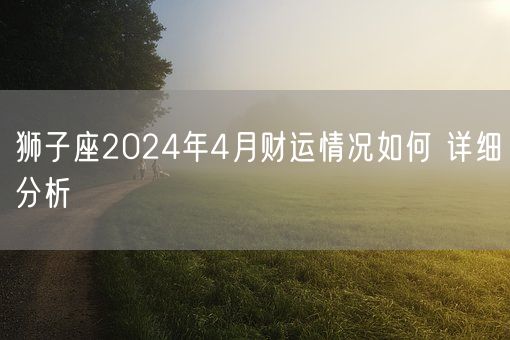 狮子座2024年4月财运情况如何 详细分析